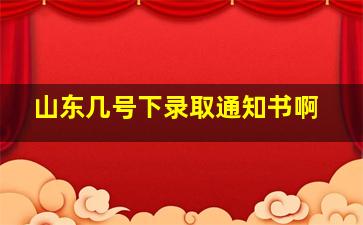 山东几号下录取通知书啊